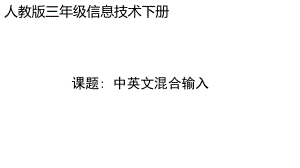 人教版三年级信息技术下册

课题：中英文混合输入